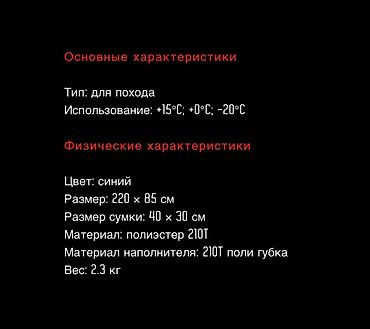 Основные характеристики

Тип: для похода
Использование: +15°C; +0°C; -20°C

Физические характеристики

Цвет: синий
Размер: 220 × 85 см
Размер сумки: 40 × 30 см
Материал: полиэстер 210T
Материал наполнителя: 210T поли губка
Вес: 2.3 кг